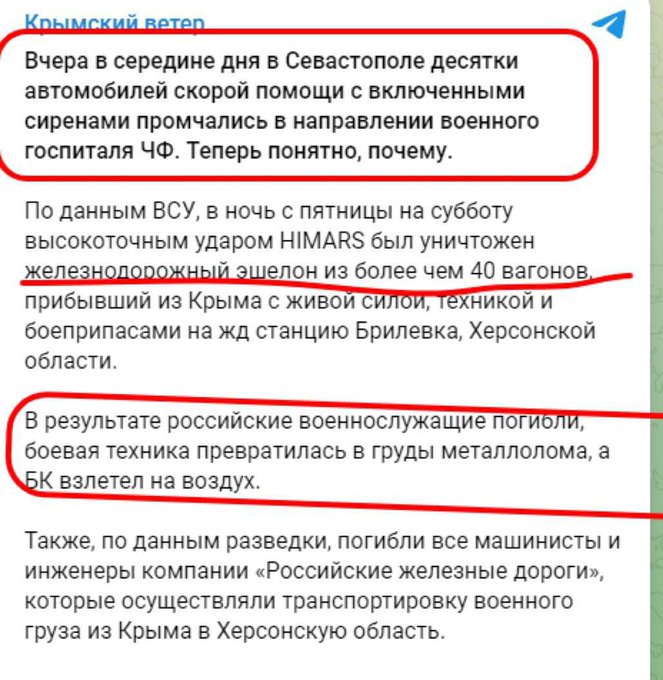 Крымский ветер

Вчера в середине дня в Севастополе десятки автомобилей скорой помощи с включенными сиренами промчались в направлении военного госпиталя ЧФ. Теперь понятно, почему.

По данным ВСУ, в ночь с пятницы на субботу высокоточным ударом HIMARS был уничтожен железнодорожный эшелон из более чем 40 вагонов, прибывший из Крыма с живой силой, техникой и боеприпасами на жд станцию Брилевка, Херсонской области.

В результате российские военнослужащие погибли, боевая техника превратилась в груды металлолома, а БК взлетел на воздух.

Также, по данным разведки, погибли все машинисты и инженеры компании «Российские железные дороги», которые осуществляли транспортировку военного груза из Крыма в Херсонскую область.